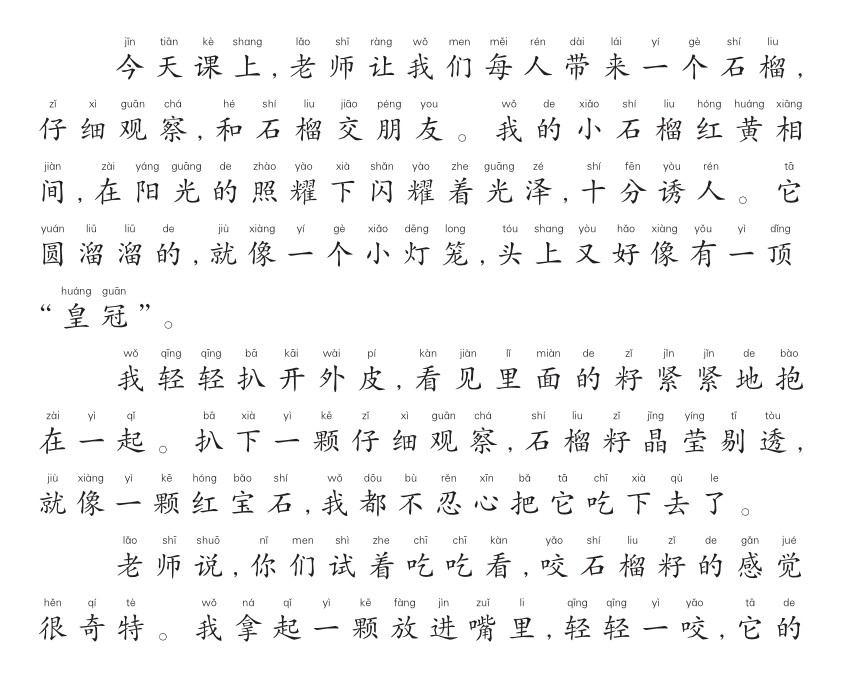 jīn tiān kè shang lǎo shī ràng wǒ men měi rén dài lái yí gè shí liu
今天课上，老师让我们每人带来一个石榴，

zǐ xì guān chá hé shí liu jiāo péng you wǒ de xiǎo shí liu hóng huáng xiāng
仔细观察，和石榴交朋友。我的小石榴红黄相

jiàn zài yáng guāng de zhào yào xià shǎn yào zhe guāng zé shí fēn yòu rén tā
间，在阳光的照耀下闪耀着光泽，十分诱人。它

yuán liū liū de jiù xiàng yí gè xiǎo dēng long tóu shang yòu hǎo xiàng yǒu yì dǐng
圆溜溜的，就像一个小灯笼，头上又好像有一顶

huáng guān
“皇冠”。

wǒ qīng qīng bā kāi wài pí kàn jiàn lǐ miàn de zǐ jǐn jǐn de bào
我轻轻扒开外皮，看见里面的籽紧紧地抱

zài yì qǐ bā xià yì kē zǐ xì guān chá shí liu zǐ jīng yíng tī tòu
在一起。扒下一颗仔细观察，石榴籽晶莹剔透，

jiù xiàng yì kē hóng bǎo shí wǒ dōu bù rěn xīn bǎ tā chī xià qù le
就像一颗红宝石，我都不忍心把它吃下去了。

lǎo shī shuō nǐ men shì zhe chī chī kàn yǎo shí liu zǐ de gǎn jué
老师说，你们试着吃吃看，咬石榴籽的感觉

hěn qí tè wǒ ná qǐ yì kē fàng jìn zuǐ li qīng qīng yì yǎo tā de
很奇特。我拿起一颗放进嘴里，轻轻一咬，它的